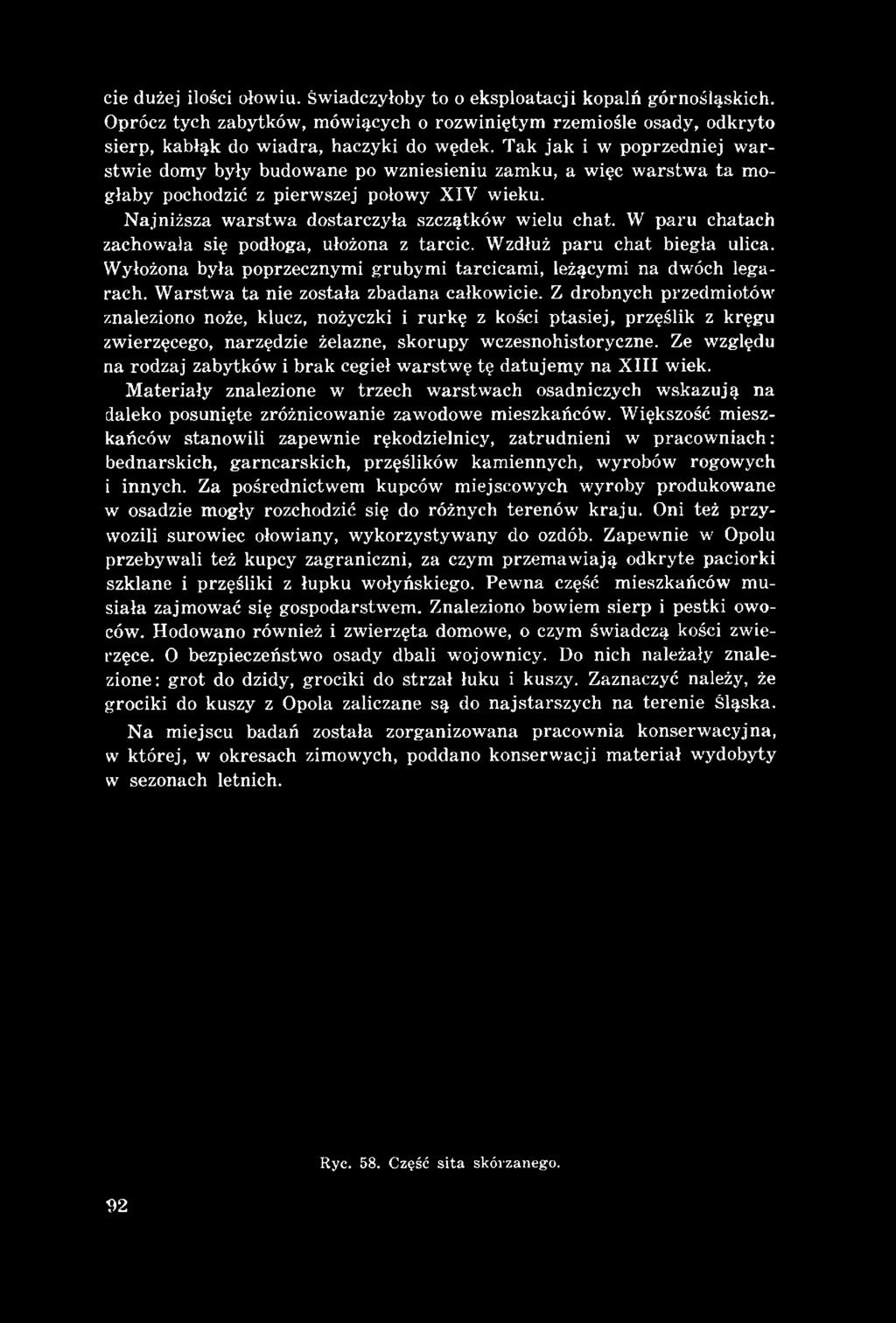 cie dużej ilości ołowiu. Świadczyłoby to o eksploatacji kopalń górnośląskich. Oprócz tych zabytków, mówiących o rozwiniętym rzemiośle osady, odkryto sierp, kabłąk do wiadra, haczyki do wędek. Tak jak i w poprzedniej warstwie domy były budowane po wzniesieniu zamku, a więc warstwa ta mogłaby pochodzić z pierwszej połowy XIV wieku.

Najniższa warstwa dostarczyła szczątków wielu chat. W paru chatach zachowała się podłoga, ułożona z tarcic. Wzdłuż paru chat biegła ulica. Wyłożona była poprzecznymi grubymi tarcicami, leżącymi na dwóch legarach. Warstwa ta nie została zbadana całkowicie. Z drobnych przedmiotów znaleziono noże, klucz, nożyczki i rurkę z kości ptasiej, przęślik z kręgu zwierzęcego, narzędzie żelazne, skorupy wczesnohistoryczne. Ze względu na rodzaj zabytków i brak cegieł warstwę tę datujemy na XIII wiek.

Materiały znalezione w trzech warstwach osadniczych wskazują na daleko posunięte zróżnicowanie zawodowe mieszkańców. Większość mieszkańców stanowili zapewnie rękodzielnicy, zatrudnieni w pracowniach: bednarskich, garncarskich, przęślików kamiennych, wyrobów rogowych i innych. Za pośrednictwem kupców miejscowych wyroby produkowane w osadzie mogły rozchodzić się do różnych terenów kraju. Oni też przywozili surowiec ołowiany, wykorzystywany do ozdób. Zapewnie w Opolu przebywali też kupcy zagraniczni, za czym przemawiają odkryte paciorki szklane i przęśliki z łupku wołyńskiego. Pewna część mieszkańców musiała zajmować się gospodarstwem. Znaleziono bowiem sierp i pestki owoców. Hodowano również i zwierzęta domowe, o czym świadczą kości zwierzęce. O bezpieczeństwo osady dbali wojownicy. Do nich należały znalezione: grot do dzidy, grociki do strzał łuku i kuszy. Zaznaczyć należy, że grociki do kuszy z Opola zaliczane są do najstarszych na terenie Śląska.

Na miejscu badań została zorganizowana pracownia konserwacyjna, w której, w okresach zimowych, poddano konserwacji materiał wydobyty w sezonach letnich.

Ryc. 58. Część sita skórzanego.

92